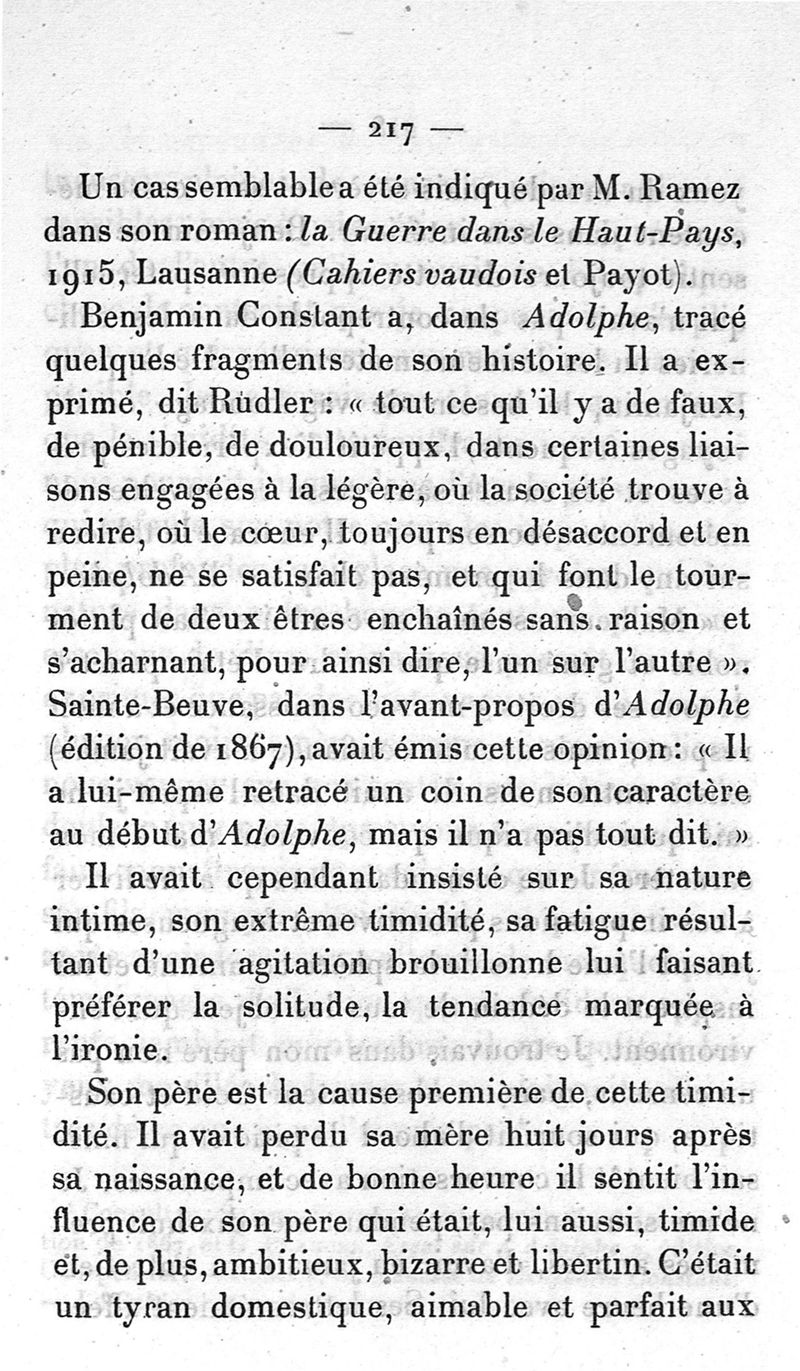 — 217 —

Un cas semblable a été indiqué par M. Ramez dans son roman : la Guerre dans le Haut-Pays, 1915, Lausanne (Cahiers vaudois et Payot).

Benjamin Constant a, dans Adolphe, tracé quelques fragments de son histoire. Il a exprimé, dit Rudler : « tout ce qu'il y a de faux, de pénible, de douloureux, dans certaines liaisons engagées à la légère, où la société trouve à redire, où le cœur, toujours en désaccord et en peine, ne se satisfait pas, et qui font le tourment de deux êtres enchaînés sans raison et s'acharnant, pour ainsi dire, l'un sur l'autre ». Sainte-Beuve, dans l'avant-propos d'Adolphe (édition de 1867), avait émis cette opinion : « Il a lui-même retracé un coin de son caractère au début d'Adolphe, mais il n'a pas tout dit. » Il avait cependant insisté sur sa nature intime, son extrême timidité, sa fatigue résultant d'une agitation brouillonne lui faisant préférer la solitude, la tendance marquée à l'ironie.

Son père est la cause première de cette timidité. Il avait perdu sa mère huit jours après sa naissance, et de bonne heure il sentit l'influence de son père qui était, lui aussi, timide et, de plus, ambitieux, bizarre et libertin. C'était un tyran domestique, aimable et parfait aux